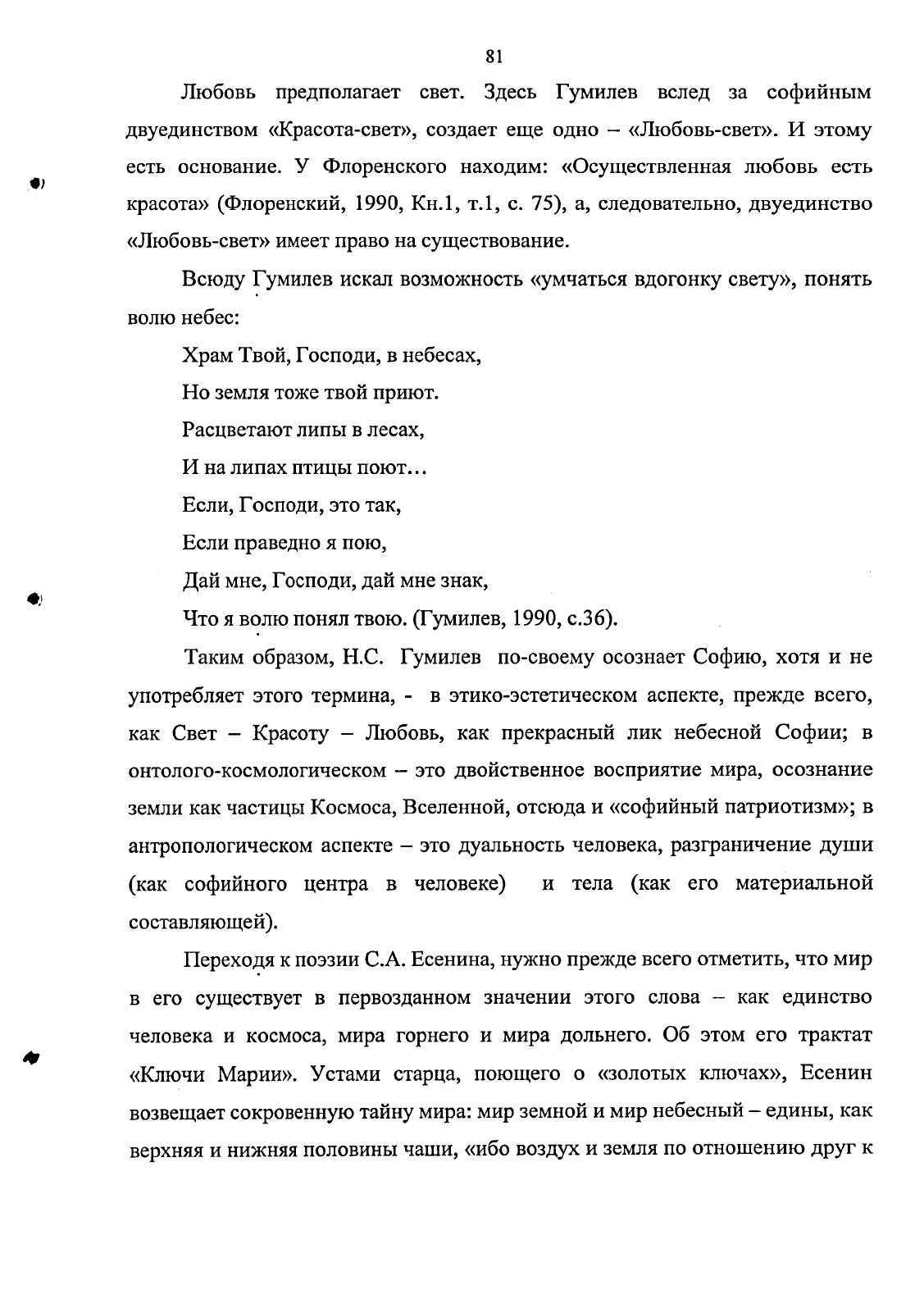 81

Любовь предполагает свет. Здесь Гумилев вслед за софийным двуединством «Красота-свет», создает еще одно – «Любовь-свет». И этому есть основание. У Флоренского находим: «Осуществленная любовь есть красота» (Флоренский, 1990, Кн.1, т.1, с. 75), а, следовательно, двуединство «Любовь-свет» имеет право на существование.

Всюду Гумилев искал возможность «умчаться вдогонку свету», понять волю небес:

Храм Твой, Господи, в небесах,

Но земля тоже твой приют.

Расцветают липы в лесах,

И на липах птицы поют…

Если, Господи, это так,

Если праведно я пою,

Дай мне, Господи, дай мне знак,

Что я волю понял твою. (Гумилев, 1990, с.36).

Таким образом, Н.С. Гумилев по-своему осознает Софию, хотя и не употребляет этого термина, - в этико-эстетическом аспекте, прежде всего, как Свет – Красоту – Любовь, как прекрасный лик небесной Софии; в онтолого-космологическом – это двойственное восприятие мира, осознание земли как частицы Космоса, Вселенной, отсюда и «софийный патриотизм»; в антропологическом аспекте – это дуальность человека, разграничение души (как софийного центра в человеке) и тела (как его материальной составляющей).

Переходя к поэзии С.А. Есенина, нужно прежде всего отметить, что мир в его существует в первозданном значении этого слова – как единство человека и космоса, мира горнего и мира дольнего. Об этом его трактат «Ключи Марии». Устами старца, поющего о «золотых ключах», Есенин возвещает сокровенную тайну мира: мир земной и мир небесный – едины, как верхняя и нижняя половины чаши, «ибо воздух и земля по отношению друг к